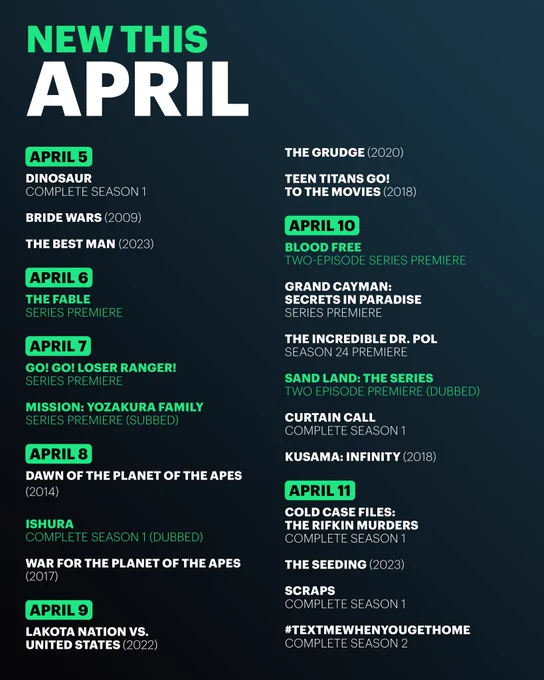 NEW THIS
APRIL

APRIL 5

DINOSAUR
COMPLETE SEASON 1

BRIDE WARS (2009)

THE BEST MAN (2023)

APRIL 6

THE FABLE
SERIES PREMIERE

APRIL 7

GO! GO! LOSER RANGER!
SERIES PREMIERE

MISSION: YOZAKURA FAMILY
SERIES PREMIERE (SUBBED)

APRIL 8

DAWN OF THE PLANET OF THE APES (2014)

ISHURA
COMPLETE SEASON 1 (DUBBED)

WAR FOR THE PLANET OF THE APES (2017)

APRIL 9

LAKOTA NATION VS.
UNITED STATES (2022)

THE GRUDGE (2020)

TEEN TITANS GO!
TO THE MOVIES (2018)

APRIL 10

BLOOD FREE
TWO-EPISODE SERIES PREMIERE

GRAND CAYMAN:
SECRETS IN PARADISE
SERIES PREMIERE

THE INCREDIBLE DR. POL
SEASON 24 PREMIERE

SAND LAND: THE SERIES
TWO EPISODE PREMIERE (DUBBED)

CURTAIN CALL
COMPLETE SEASON 1

KUSAMA: INFINITY (2018)

APRIL 11

COLD CASE FILES:
THE RIFKIN MURDERS
COMPLETE SEASON 1

THE SEEDING (2023)

SCRAPS
COMPLETE SEASON 1

#TEXTMEWHENYOUGETHOME
COMPLETE SEASON 2